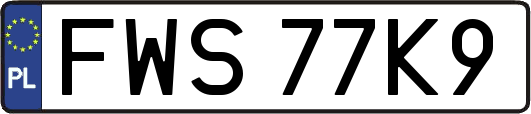 PL
FWS 77K9